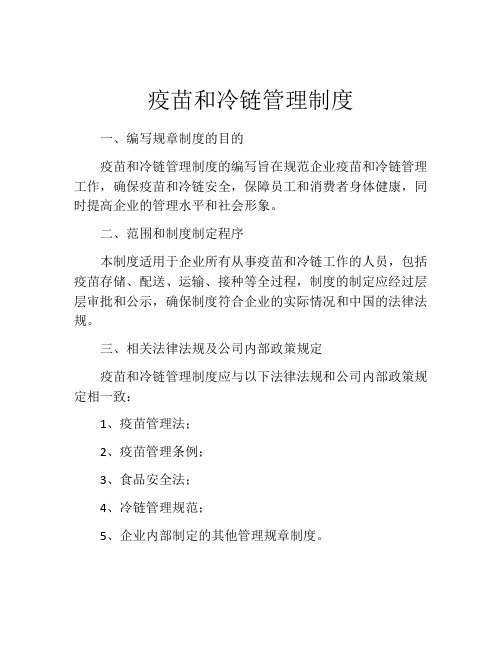 疫苗和冷链管理制度

一、编写规章制度的目的

疫苗和冷链管理制度的编写旨在规范企业疫苗和冷链管理工作，确保疫苗和冷链安全，保障员工和消费者身体健康，同时提高企业的管理水平和社会形象。

二、范围和制度制定程序

本制度适用于企业所有从事疫苗和冷链工作的人员，包括疫苗存储、配送、运输、接种等全过程，制度的制定应经过层层审批和公示，确保制度符合企业的实际情况和中国的法律法规。

三、相关法律法规及公司内部政策规定

疫苗和冷链管理制度应与以下法律法规和公司内部政策规定相一致：

1、疫苗管理法；

2、疫苗管理条例；

3、食品安全法；

4、冷链管理规范；

5、企业内部制定的其他管理规章制度。